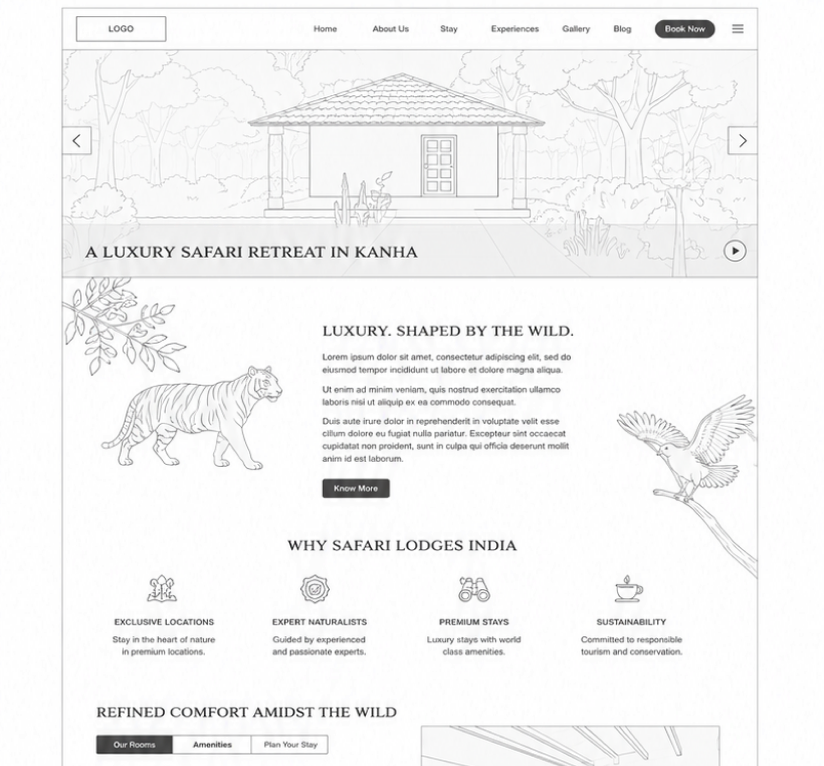 LOGO

Home About Us Stay Experiences Gallery Blog Book Now

A LUXURY SAFARI RETREAT IN KANHA

LUXURY. SHAPED BY THE WILD.

Lorem ipsum dolor sit amet, consectetur adipiscing elit, sed do eiusmod tempor incididunt ut labore et dolore magna aliqua.

Ut enim ad minim veniam, quis nostrud exercitation ullamco laboris nisi ut aliquip ex ea commodo consequat.

Duis aute irure dolor in reprehenderit in voluptate velit esse cillum dolore eu fugiat nulla pariatur. Excepteur sint occaecat cupidatat non proident, sunt in culpa qui officia deserunt mollit anim id est laborum.

Know More

WHY SAFARI LODGES INDIA

EXCLUSIVE LOCATIONS
Stay in the heart of nature in premium locations.

EXPERT NATURALISTS
Guided by experienced and passionate experts.

PREMIUM STAYS
Luxury stays with world class amenities.

SUSTAINABILITY
Committed to responsible tourism and conservation.

REFINED COMFORT AMIDST THE WILD

Our Rooms Amenities Plan Your Stay